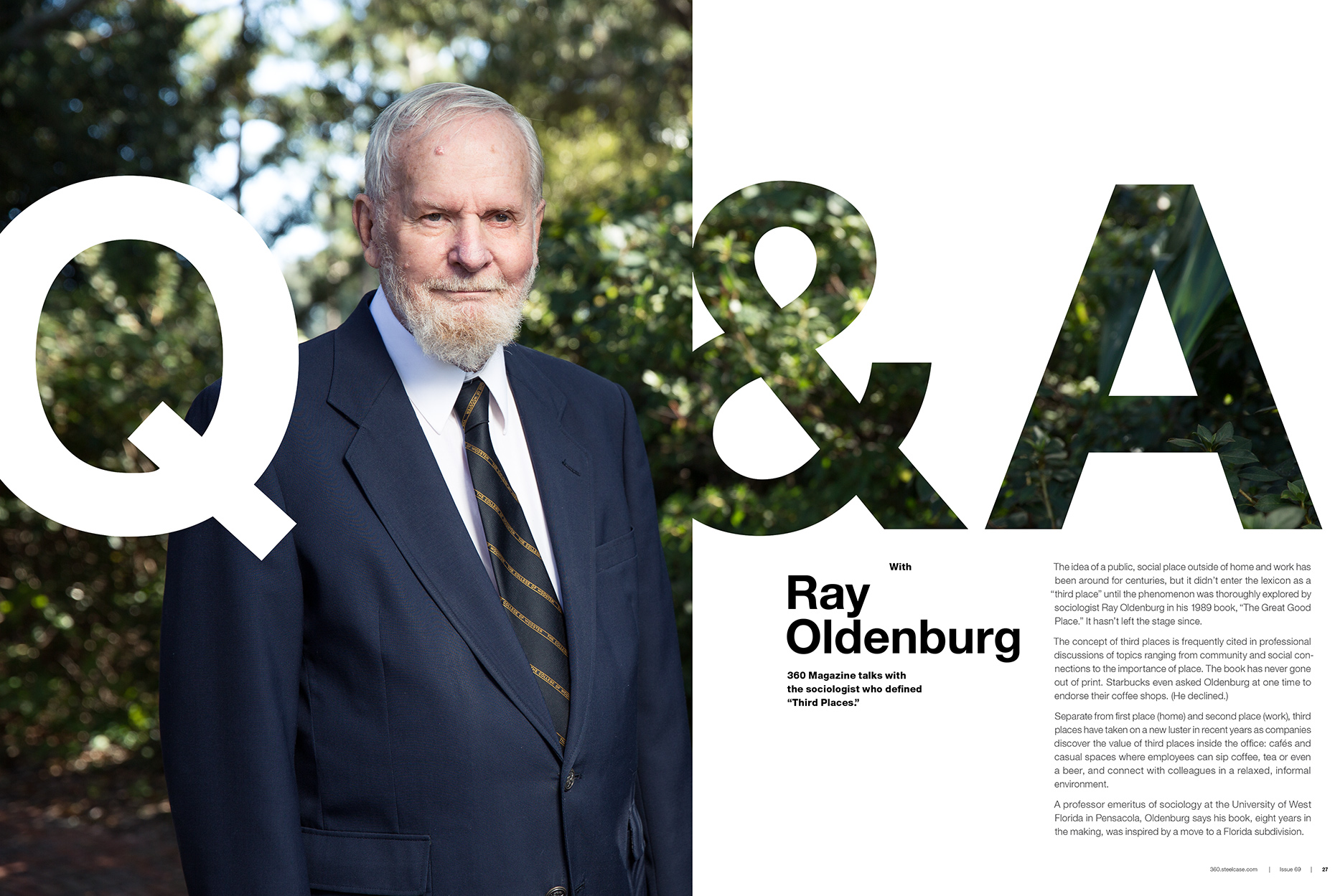 Q&A

With

Ray Oldenburg

360 Magazine talks with the sociologist who defined "Third Places."

The idea of a public, social place outside of home and work has been around for centuries, but it didn't enter the lexicon as a "third place" until the phenomenon was thoroughly explored by sociologist Ray Oldenburg in his 1989 book, "The Great Good Place." It hasn't left the stage since.

The concept of third places is frequently cited in professional discussions of topics ranging from community and social connections to the importance of place. The book has never gone out of print. Starbucks even asked Oldenburg at one time to endorse their coffee shops. (He declined.)

Separate from first place (home) and second place (work), third places have taken on a new luster in recent years as companies discover the value of third places inside the office: cafés and casual spaces where employees can sip coffee, tea or even a beer, and connect with colleagues in a relaxed, informal environment.

A professor emeritus of sociology at the University of West Florida in Pensacola, Oldenburg says his book, eight years in the making, was inspired by a move to a Florida subdivision.

360.steelcase.com | Issue 69 | 27